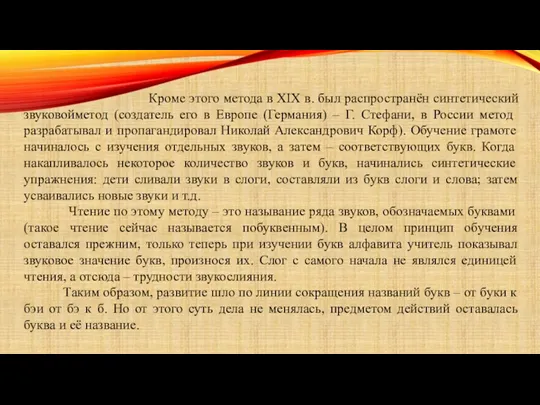 Кроме этого метода в XIX в. был распространён синтетический звуковойметод (создатель его в Европе (Германия) – Г. Стефани, в России метод разрабатывал и пропагандировал Николай Александрович Корф). Обучение грамоте начиналось с изучения отдельных звуков, а затем – соответствующих букв. Когда накапливалось некоторое количество звуков и букв, начинались синтетические упражнения: дети сливали звуки в слоги, составляли из букв слоги и слова; затем усваивались новые звуки и т.д.

Чтение по этому методу – это называние ряда звуков, обозначаемых буквами (такое чтение сейчас называется побуквенным). В целом принцип обучения оставался прежним, только теперь при изучении букв алфавита учитель показывал звуковое значение букв, произнося их. Слог с самого начала не являлся единицей чтения, а отсюда – трудности звукослияния.

Таким образом, развитие шло по линии сокращения названий букв – от буки к бэи от бэ к б. Но от этого суть дела не менялась, предметом действий оставалась буква и её название.